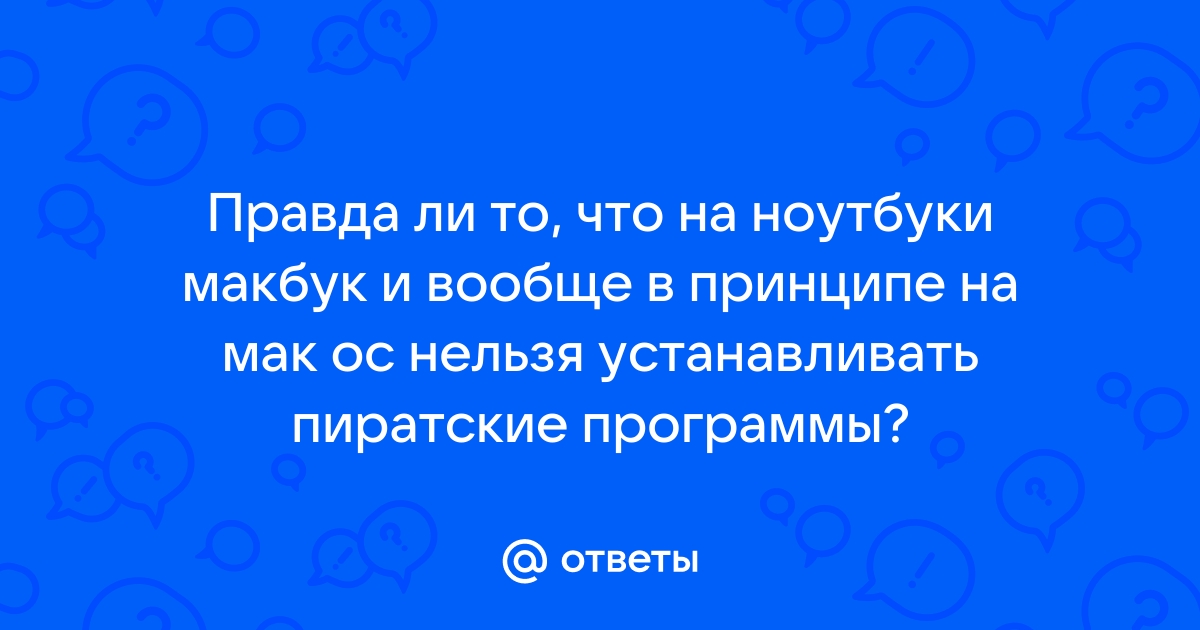 Правда ли то, что на ноутбуки макбук и вообще в принципе на мак ос нельзя устанавливать пиратские программы?

@ ответы